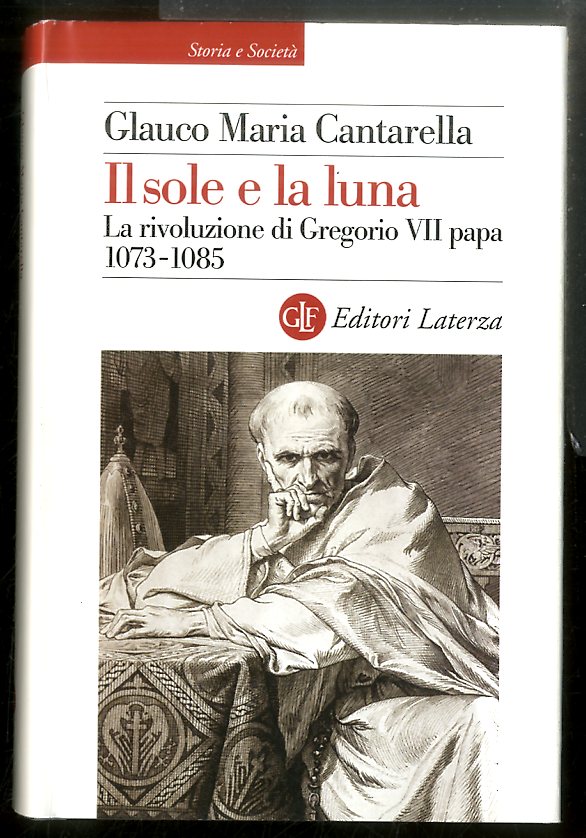 Storia e Società

Glauco Maria Cantarella

Il sole e la luna

La rivoluzione di Gregorio VII papa 1073-1085

GLF Editori Laterza